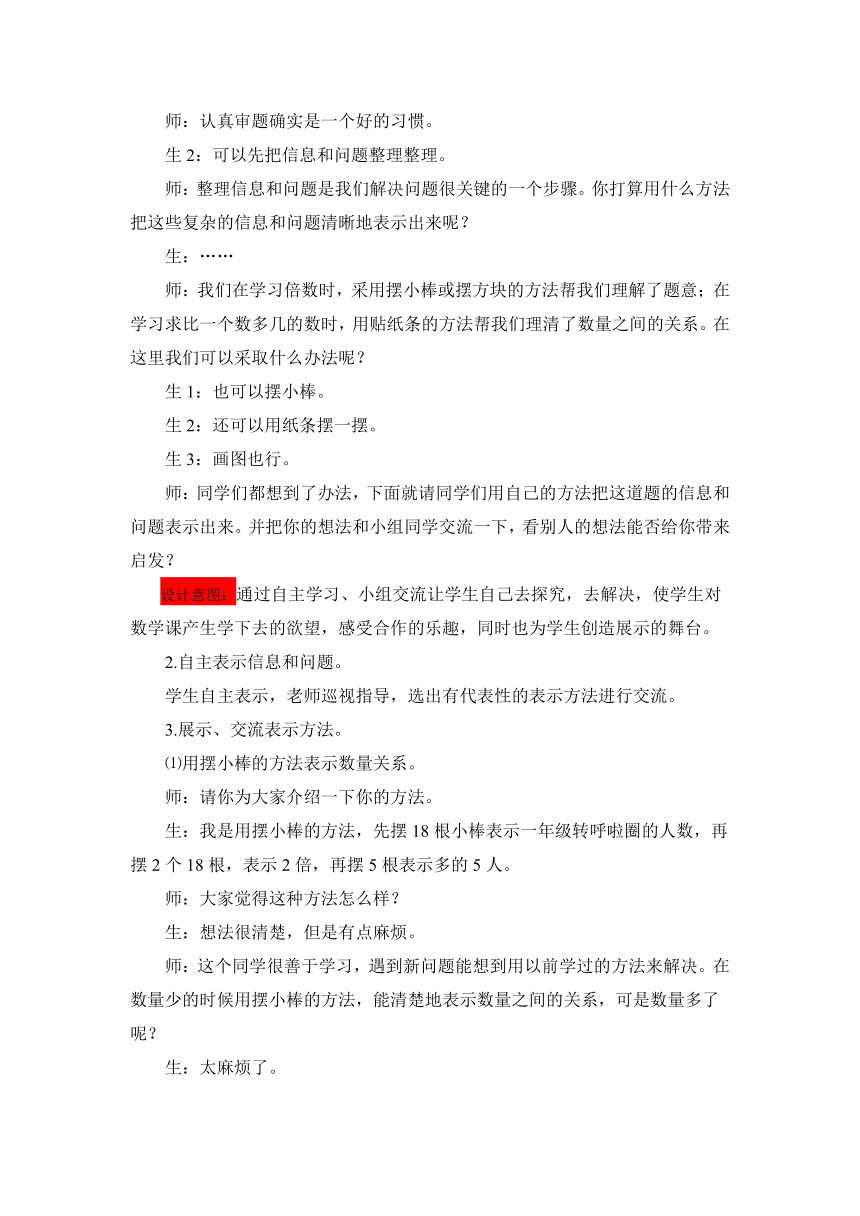 师：认真审题确实是一个好的习惯。

生 2：可以先把信息和问题整理整理。

师：整理信息和问题是我们解决问题很关键的一个步骤。你打算用什么方法把这些复杂的信息和问题清晰地表示出来呢？

生：……

师：我们在学习倍数时，采用摆小棒或摆方块的方法帮我们理解了题意；在学习求比一个数多几的数时，用贴纸条的方法帮我们理清了数量之间的关系。在这里我们可以采取什么办法呢？

生 1：也可以摆小棒。

生 2：还可以用纸条摆一摆。

生 3：画图也行。

师：同学们都想到了办法，下面就请同学们用自己的方法把这道题的信息和问题表示出来。并把你的想法和小组同学交流一下，看别人的想法能否给你带来启发？

设计意图：通过自主学习、小组交流让学生自己去探究，去解决，使学生对数学课产生学下去的欲望，感受合作的乐趣，同时也为学生创造展示的舞台。

2.自主表示信息和问题。

学生自主表示，老师巡视指导，选出有代表性的表示方法进行交流。

3.展示、交流表示方法。

⑴用摆小棒的方法表示数量关系。

师：请你为大家介绍一下你的方法。

生：我是用摆小棒的方法，先摆 18 根小棒表示一年级转呼啦圈的人数，再摆 2 个 18 根，表示 2 倍，再摆 5 根表示多的 5 人。

师：大家觉得这种方法怎么样？

生：想法很清楚，但是有点麻烦。

师：这个同学很善于学习，遇到新问题能想到用以前学过的方法来解决。在数量少的时候用摆小棒的方法，能清楚地表示数量之间的关系，可是数量多了呢？

生：太麻烦了。